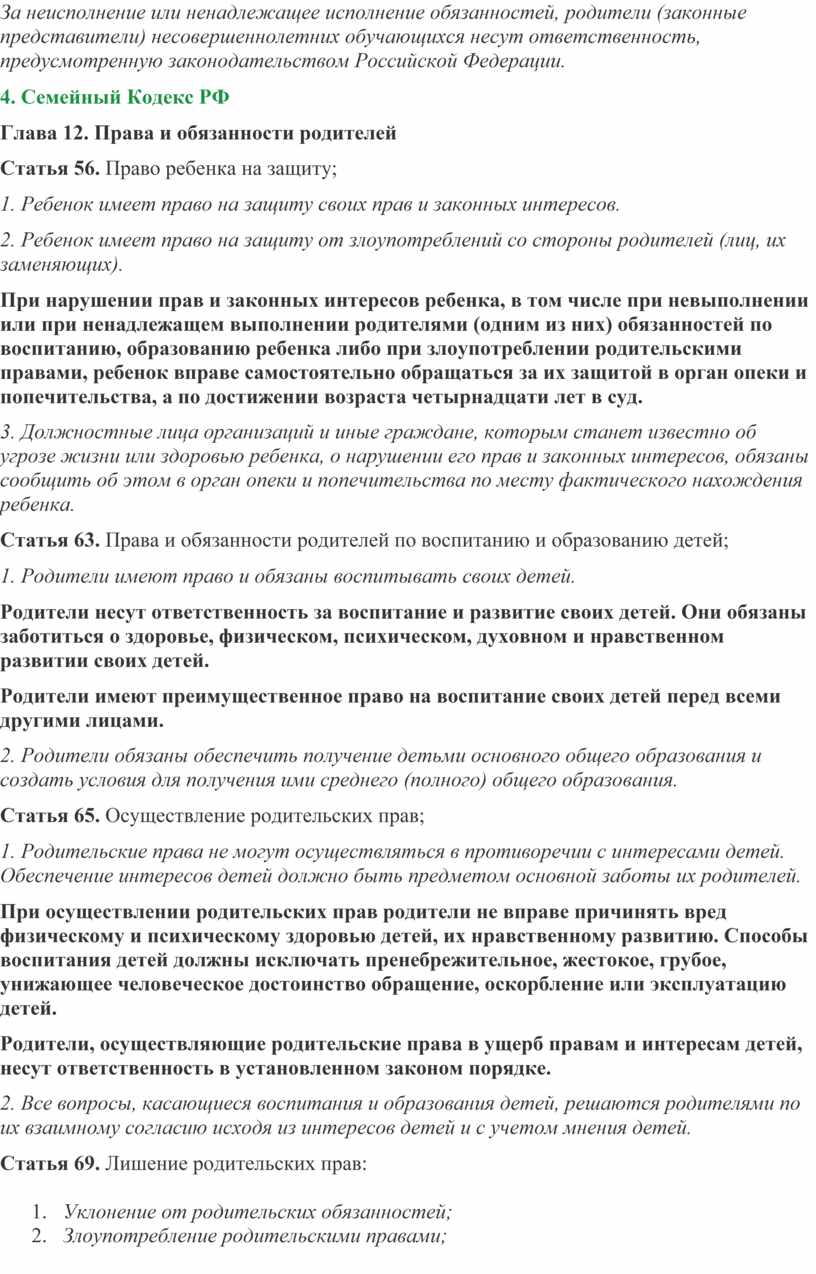 За неисполнение или ненадлежащее исполнение обязанностей, родители (законные представители) несовершеннолетних обучающихся несут ответственность, предусмотренную законодательством Российской Федерации.

4. Семейный Кодекс РФ

Глава 12. Права и обязанности родителей

Статья 56. Право ребенка на защиту;

1. Ребенок имеет право на защиту своих прав и законных интересов.

2. Ребенок имеет право на защиту от злоупотреблений со стороны родителей (лиц, их заменяющих).

При нарушении прав и законных интересов ребенка, в том числе при невыполнении или при ненадлежащем выполнении родителями (одним из них) обязанностей по воспитанию, образованию ребенка либо при злоупотреблении родительскими правами, ребенок вправе самостоятельно обращаться за их защитой в орган опеки и попечительства, а по достижении возраста четырнадцати лет в суд.

3. Должностные лица организаций и иные граждане, которым станет известно об угрозе жизни или здоровью ребенка, о нарушении его прав и законных интересов, обязаны сообщить об этом в орган опеки и попечительства по месту фактического нахождения ребенка.

Статья 63. Права и обязанности родителей по воспитанию и образованию детей;

1. Родители имеют право и обязаны воспитывать своих детей.

Родители несут ответственность за воспитание и развитие своих детей. Они обязаны заботиться о здоровье, физическом, психическом, духовном и нравственном развитии своих детей.

Родители имеют преимущественное право на воспитание своих детей перед всеми другими лицами.

2. Родители обязаны обеспечить получение детьми основного общего образования и создать условия для получения ими среднего (полного) общего образования.

Статья 65. Осуществление родительских прав;

1. Родительские права не могут осуществляться в противоречии с интересами детей. Обеспечение интересов детей должно быть предметом основной заботы их родителей.

При осуществлении родительских прав родители не вправе причинять вред физическому и психическому здоровью детей, их нравственному развитию. Способы воспитания детей должны исключать пренебрежительное, жестокое, грубое, унижающее человеческое достоинство обращение, оскорбление или эксплуатацию детей.

Родители, осуществляющие родительские права в ущерб правам и интересам детей, несут ответственность в установленном законом порядке.

2. Все вопросы, касающиеся воспитания и образования детей, решаются родителями по их взаимному согласию исходя из интересов детей и с учетом мнения детей.

Статья 69. Лишение родительских прав:

1. Уклонение от родительских обязанностей;
2. Злоупотребление родительскими правами;